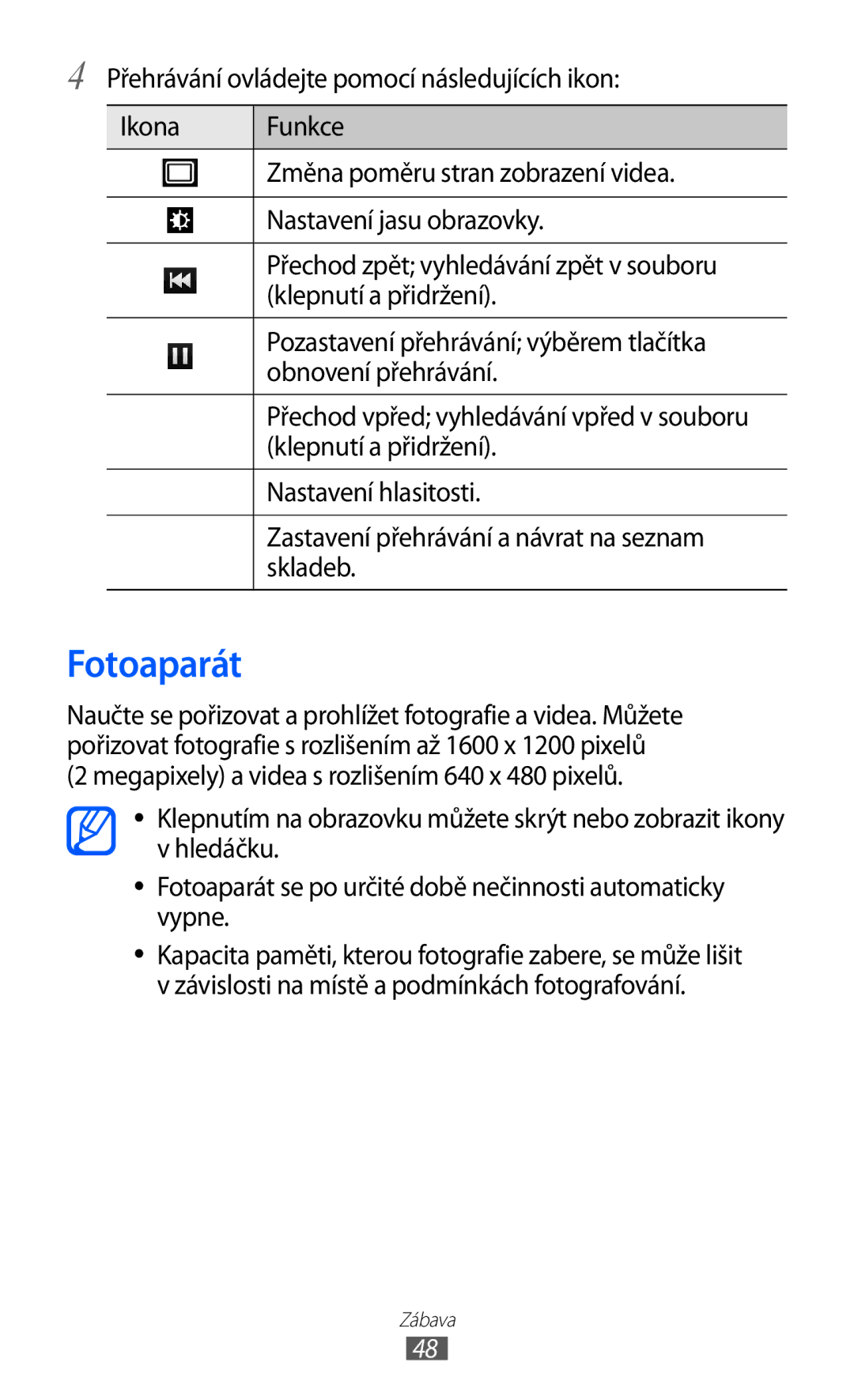 4 Přehrávání ovládejte pomocí následujících ikon:

| Ikona | Funkce |
|---|---|
| | Změna poměru stran zobrazení videa. |
| | Nastavení jasu obrazovky. |
| | Přechod zpět; vyhledávání zpět v souboru (klepnutí a přidržení). |
| | Pozastavení přehrávání; výběrem tlačítka obnovení přehrávání. |
| | Přechod vpřed; vyhledávání vpřed v souboru (klepnutí a přidržení). |
| | Nastavení hlasitosti. |
| | Zastavení přehrávání a návrat na seznam skladeb. |

Fotoaparát

Naučte se pořizovat a prohlížet fotografie a videa. Můžete pořizovat fotografie s rozlišením až 1600 x 1200 pixelů (2 megapixely) a videa s rozlišením 640 x 480 pixelů.

• Klepnutím na obrazovku můžete skrýt nebo zobrazit ikony v hledáčku.

• Fotoaparát se po určité době nečinnosti automaticky vypne.

• Kapacita paměti, kterou fotografie zabere, se může lišit v závislosti na místě a podmínkách fotografování.

Zábava
48